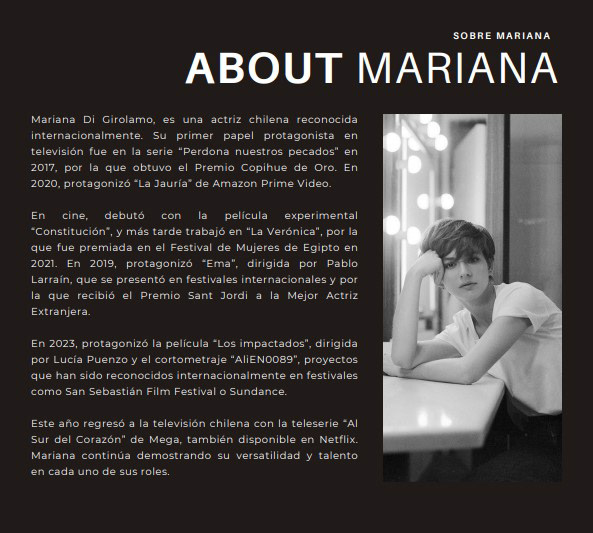 SOBRE MARIANA

ABOUT MARIANA

Mariana Di Girolamo, es una actriz chilena reconocida internacionalmente. Su primer papel protagonista en televisión fue en la serie "Perdona nuestros pecados" en 2017, por la que obtuvo el Premio Copihue de Oro. En 2020, protagonizó "La Jauría" de Amazon Prime Video.

En cine, debutó con la película experimental "Constitución", y más tarde trabajó en "La Verónica", por la que fue premiada en el Festival de Mujeres de Egipto en 2021. En 2019, protagonizó "Ema", dirigida por Pablo Larraín, que se presentó en festivales internacionales y por la que recibió el Premio Sant Jordi a la Mejor Actriz Extranjera.

En 2023, protagonizó la película "Los impactados", dirigida por Lucía Puenzo y el cortometraje "AliEN0089", proyectos que han sido reconocidos internacionalmente en festivales como San Sebastián Film Festival o Sundance.

Este año regresó a la televisión chilena con la teleserie "Al Sur del Corazón" de Mega, también disponible en Netflix. Mariana continúa demostrando su versatilidad y talento en cada uno de sus roles.